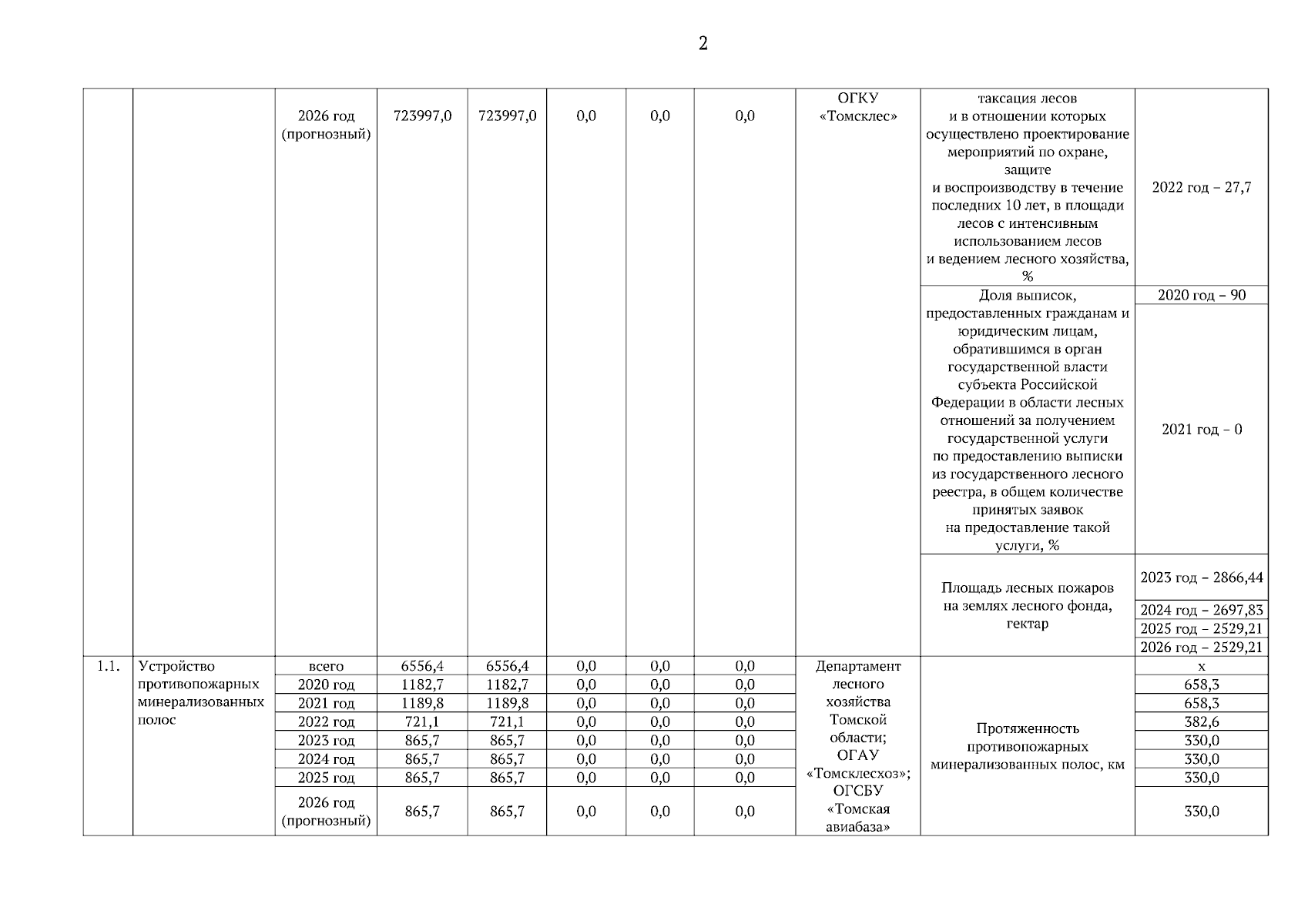 2

| | | | | | | | | | | |
|---|---|---|---|---|---|---|---|---|---|---|
| | | 2026 год (прогнозный) | 723997,0 | 723997,0 | 0,0 | 0,0 | 0,0 | ОГКУ «Томсклес» | таксация лесов и в отношении которых осуществлено проектирование мероприятий по охране, защите и воспроизводству в течение последних 10 лет, в площади лесов с интенсивным использованием лесов и ведением лесного хозяйства, % | 2022 год – 27,7 |
| | | | | | | | | | Доля выписок, предоставленных гражданам и юридическим лицам, обратившимся в орган государственной власти субъекта Российской Федерации в области лесных отношений за получением государственной услуги по предоставлению выписки из государственного лесного реестра, в общем количестве принятых заявок на предоставление такой услуги, % | 2020 год – 90 |
| | | | | | | | | | | 2021 год – 0 |
| | | | | | | | | | Площадь лесных пожаров на землях лесного фонда, гектар | 2023 год – 2866,44 |
| | | | | | | | | | | 2024 год – 2697,83 |
| | | | | | | | | | | 2025 год – 2529,21 |
| | | | | | | | | | | 2026 год – 2529,21 |
| 1.1. | Устройство противопожарных минерализованных полос | всего | 6556,4 | 6556,4 | 0,0 | 0,0 | 0,0 | Департамент лесного хозяйства Томской области; ОГАУ «Томсклесхоз»; ОГСБУ «Томская авиабаза» | Протяженность противопожарных минерализованных полос, км | х |
| | | 2020 год | 1182,7 | 1182,7 | 0,0 | 0,0 | 0,0 | | | 658,3 |
| | | 2021 год | 1189,8 | 1189,8 | 0,0 | 0,0 | 0,0 | | | 658,3 |
| | | 2022 год | 721,1 | 721,1 | 0,0 | 0,0 | 0,0 | | | 382,6 |
| | | 2023 год | 865,7 | 865,7 | 0,0 | 0,0 | 0,0 | | | 330,0 |
| | | 2024 год | 865,7 | 865,7 | 0,0 | 0,0 | 0,0 | | | 330,0 |
| | | 2025 год | 865,7 | 865,7 | 0,0 | 0,0 | 0,0 | | | 330,0 |
| | | 2026 год (прогнозный) | 865,7 | 865,7 | 0,0 | 0,0 | 0,0 | | | 330,0 |